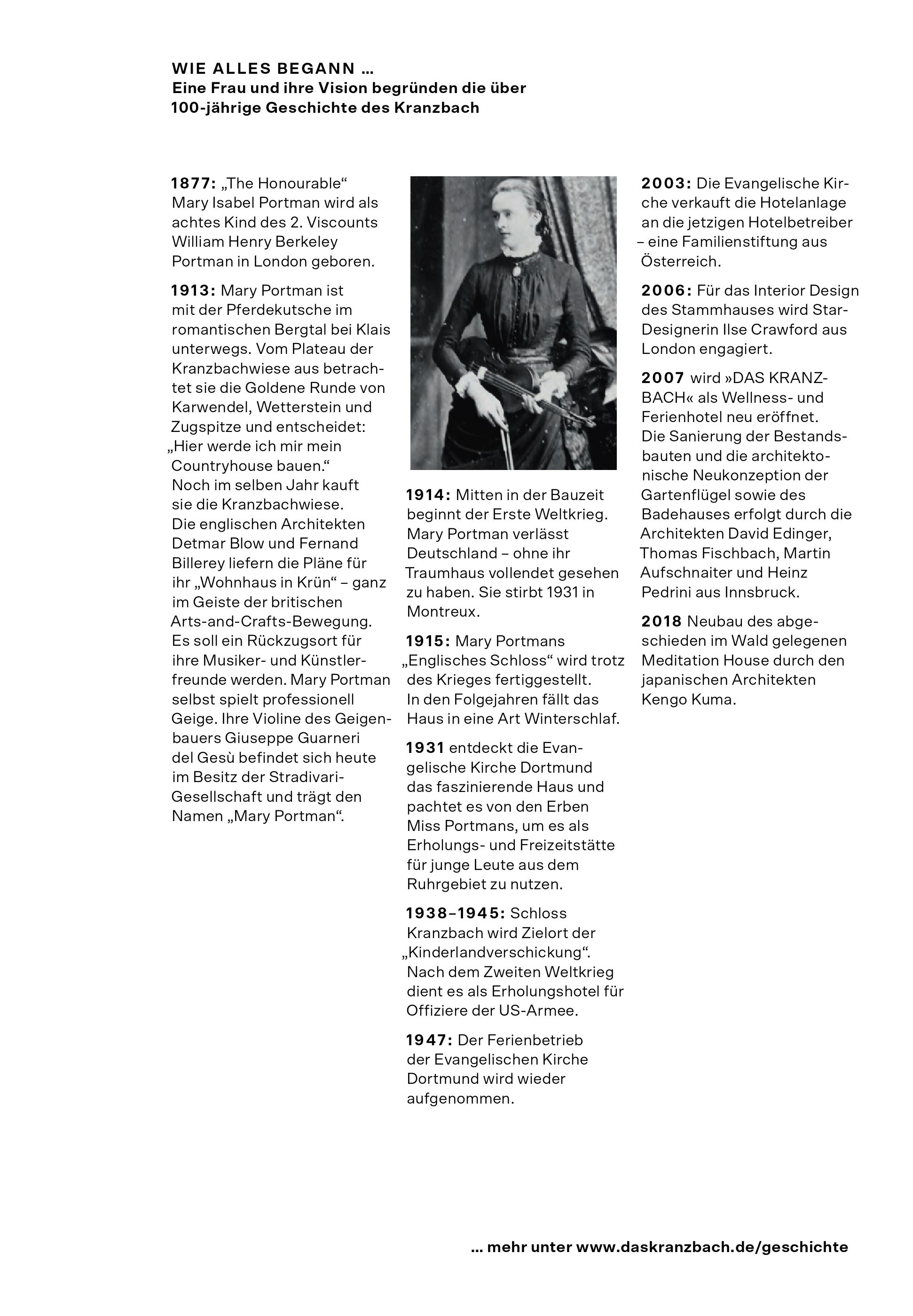 WIE ALLES BEGANN …
Eine Frau und ihre Vision begründen die über 100-jährige Geschichte des Kranzbach

1877: „The Honourable“ Mary Isabel Portman wird als achtes Kind des 2. Viscounts William Henry Berkeley Portman in London geboren.

1913: Mary Portman ist mit der Pferdekutsche im romantischen Bergtal bei Klais unterwegs. Vom Plateau der Kranzbachwiese aus betrachtet sie die Goldene Runde von Karwendel, Wetterstein und Zugspitze und entscheidet: „Hier werde ich mir mein Countryhouse bauen.“ Noch im selben Jahr kauft sie die Kranzbachwiese. Die englischen Architekten Detmar Blow und Fernand Billerey liefern die Pläne für ihr „Wohnhaus in Krün“ – ganz im Geiste der britischen Arts-and-Crafts-Bewegung. Es soll ein Rückzugsort für ihre Musiker- und Künstlerfreunde werden. Mary Portman selbst spielt professionell Geige. Ihre Violine des Geigenbauers Giuseppe Guarneri del Gesù befindet sich heute im Besitz der Stradivari-Gesellschaft und trägt den Namen „Mary Portman“.

1914: Mitten in der Bauzeit beginnt der Erste Weltkrieg. Mary Portman verlässt Deutschland – ohne ihr Traumhaus vollendet gesehen zu haben. Sie stirbt 1931 in Montreux.

1915: Mary Portmans „Englisches Schloss“ wird trotz des Krieges fertiggestellt. In den Folgejahren fällt das Haus in eine Art Winterschlaf.

1931 entdeckt die Evangelische Kirche Dortmund das faszinierende Haus und pachtet es von den Erben Miss Portmans, um es als Erholungs- und Freizeitstätte für junge Leute aus dem Ruhrgebiet zu nutzen.

1938–1945: Schloss Kranzbach wird Zielort der „Kinderlandverschickung“. Nach dem Zweiten Weltkrieg dient es als Erholungshotel für Offiziere der US-Armee.

1947: Der Ferienbetrieb der Evangelischen Kirche Dortmund wird wieder aufgenommen.

2003: Die Evangelische Kirche verkauft die Hotelanlage an die jetzigen Hotelbetreiber – eine Familienstiftung aus Österreich.

2006: Für das Interior Design des Stammhauses wird Star-Designerin Ilse Crawford aus London engagiert.

2007 wird »DAS KRANZBACH« als Wellness- und Ferienhotel neu eröffnet. Die Sanierung der Bestandsbauten und die architektonische Neukonzeption der Gartenflügel sowie des Badehauses erfolgt durch die Architekten David Edinger, Thomas Fischbach, Martin Aufschnaiter und Heinz Pedrini aus Innsbruck.

2018 Neubau des abgeschieden im Wald gelegenen Meditation House durch den japanischen Architekten Kengo Kuma.

… mehr unter www.daskranzbach.de/geschichte